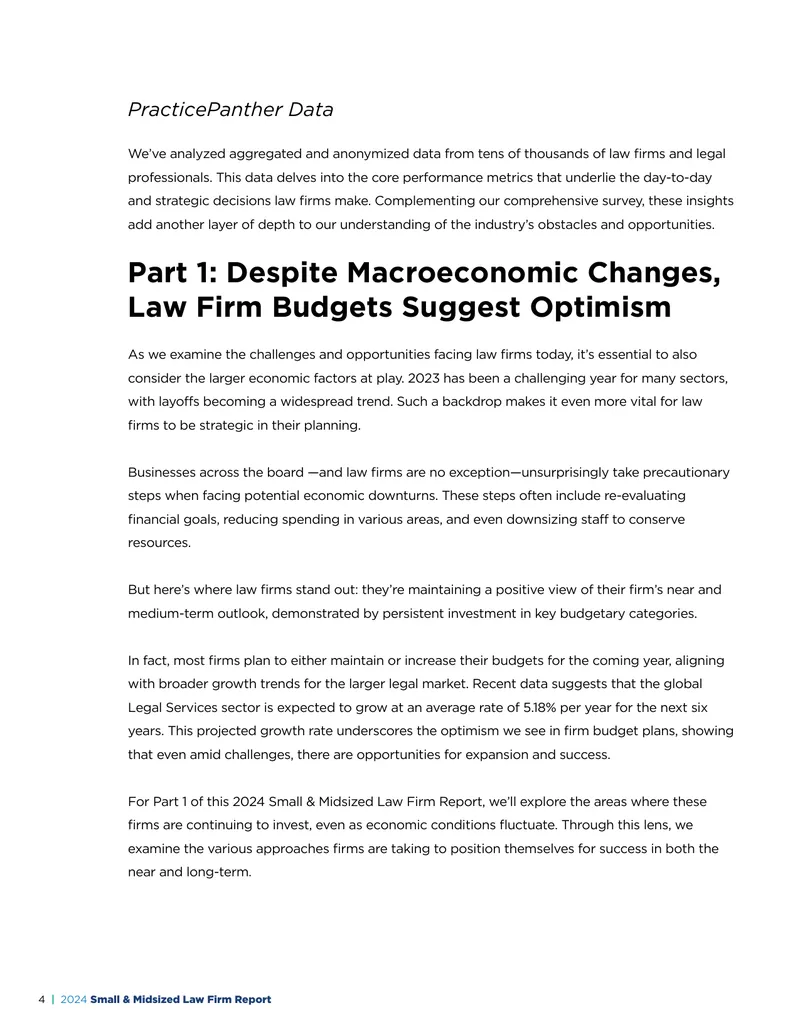 PracticePanther Data

We've analyzed aggregated and anonymized data from tens of thousands of law firms and legal professionals. This data delves into the core performance metrics that underlie the day-to-day and strategic decisions law firms make. Complementing our comprehensive survey, these insights add another layer of depth to our understanding of the industry's obstacles and opportunities.

Part 1: Despite Macroeconomic Changes, Law Firm Budgets Suggest Optimism

As we examine the challenges and opportunities facing law firms today, it's essential to also consider the larger economic factors at play. 2023 has been a challenging year for many sectors, with layoffs becoming a widespread trend. Such a backdrop makes it even more vital for law firms to be strategic in their planning.

Businesses across the board —and law firms are no exception—unsurprisingly take precautionary steps when facing potential economic downturns. These steps often include re-evaluating financial goals, reducing spending in various areas, and even downsizing staff to conserve resources.

But here's where law firms stand out: they're maintaining a positive view of their firm's near and medium-term outlook, demonstrated by persistent investment in key budgetary categories.

In fact, most firms plan to either maintain or increase their budgets for the coming year, aligning with broader growth trends for the larger legal market. Recent data suggests that the global Legal Services sector is expected to grow at an average rate of 5.18% per year for the next six years. This projected growth rate underscores the optimism we see in firm budget plans, showing that even amid challenges, there are opportunities for expansion and success.

For Part 1 of this 2024 Small & Midsized Law Firm Report, we'll explore the areas where these firms are continuing to invest, even as economic conditions fluctuate. Through this lens, we examine the various approaches firms are taking to position themselves for success in both the near and long-term.

4 | 2024 Small & Midsized Law Firm Report